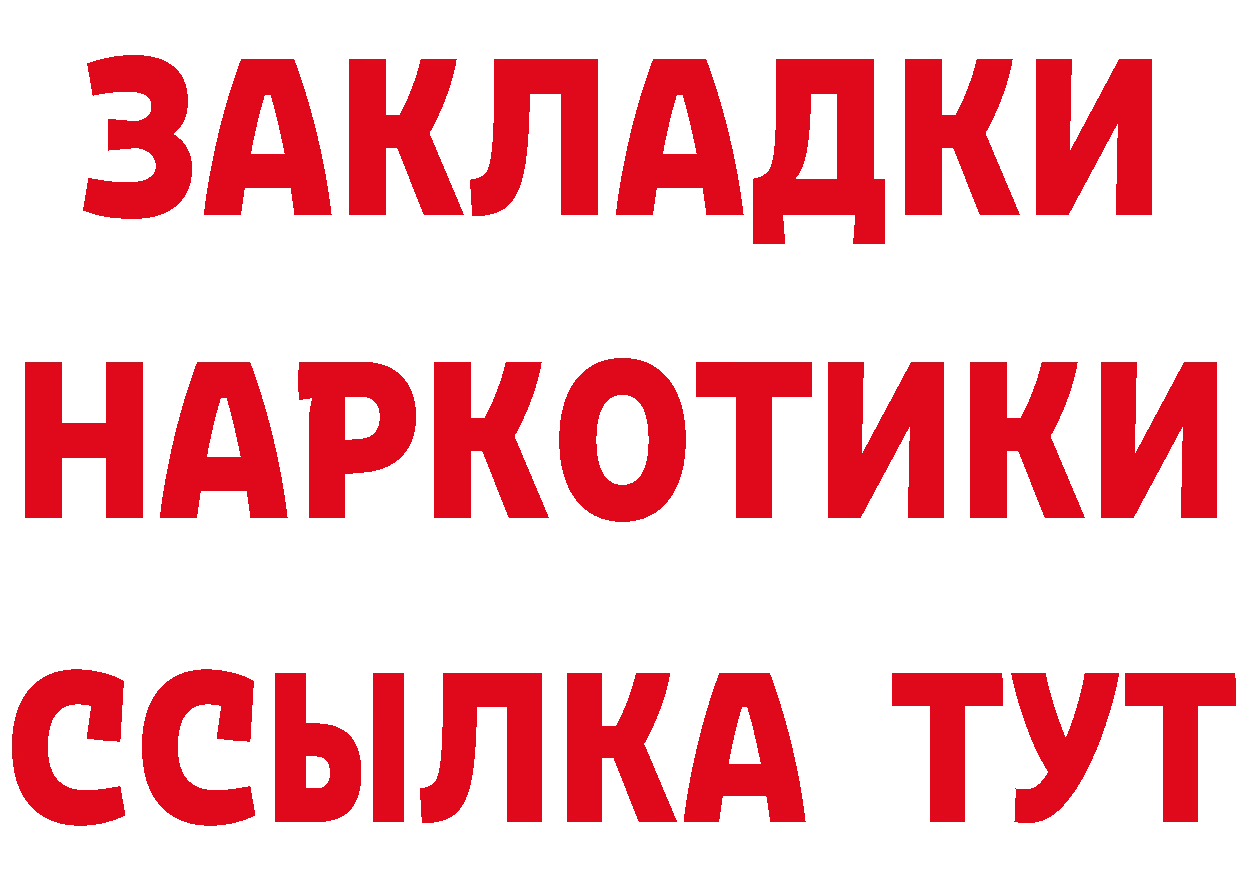 ЗАКЛАДКИ НАРКОТИКИ ССЫЛКА ТУТ